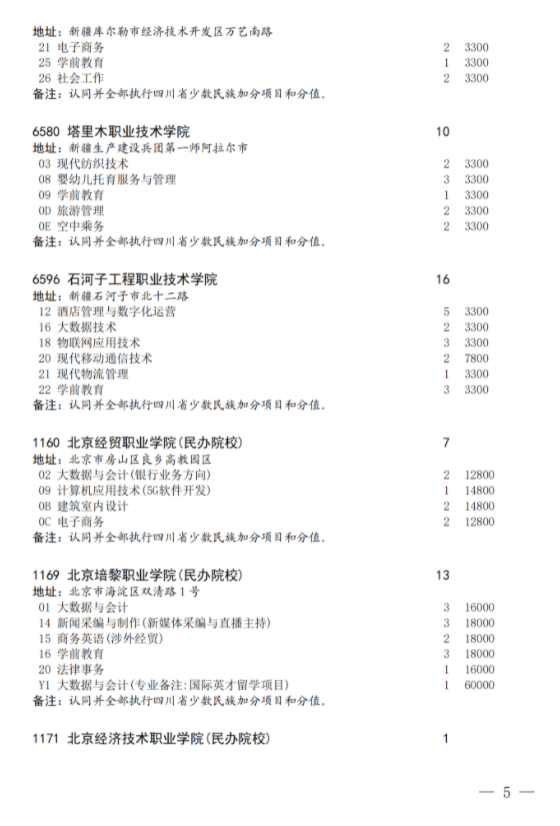 地址：新疆库尔勒市经济技术开发区万艺南路
21 电子商务 2 3300
25 学前教育 1 3300
26 社会工作 2 3300
备注：认同并全部执行四川省少数民族加分项目和分值。

6580 塔里木职业技术学院 10
地址：新疆生产建设兵团第一师阿拉尔市
03 现代纺织技术 2 3300
08 婴幼儿托育服务与管理 3 3300
09 学前教育 1 3300
0D 旅游管理 2 3300
0E 空中乘务 2 3300
备注：认同并全部执行四川省少数民族加分项目和分值。

6596 石河子工程职业技术学院 16
地址：新疆石河子市北十二路
12 酒店管理与数字化运营 5 3300
16 大数据技术 2 3300
18 物联网应用技术 3 3300
20 现代移动通信技术 2 7800
21 现代物流管理 1 3300
22 学前教育 3 3300
备注：认同并全部执行四川省少数民族加分项目和分值。

1160 北京经贸职业学院(民办院校) 7
地址：北京市房山区良乡高教园区
02 大数据与会计(银行业务方向) 2 12800
09 计算机应用技术(5G软件开发) 1 14800
0B 建筑室内设计 2 14800
0C 电子商务 2 12800
备注：认同并全部执行四川省少数民族加分项目和分值。

1169 北京培黎职业学院(民办院校) 13
地址：北京市海淀区双清路1号
01 大数据与会计 3 16000
14 新闻采编与制作(新媒体采编与直播主持) 3 18000
15 商务英语(涉外经贸) 2 18000
16 学前教育 3 18000
20 法律事务 1 16000
Y1 大数据与会计(专业备注:国际英才留学项目) 1 60000
备注：认同并全部执行四川省少数民族加分项目和分值。

1171 北京经济技术职业学院(民办院校) 1

— 5 —